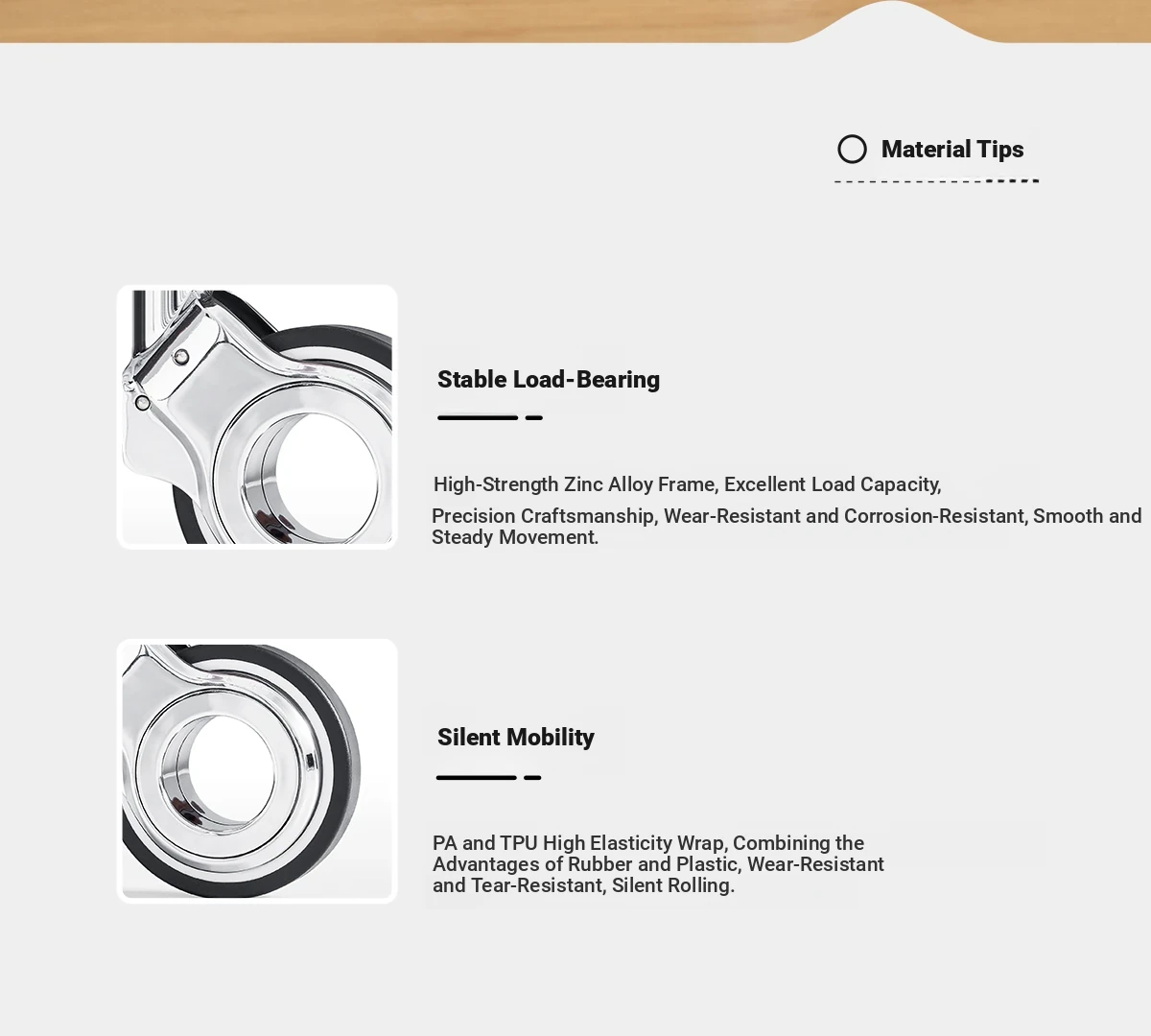 Material Tips

Stable Load-Bearing

High-Strength Zinc Alloy Frame, Excellent Load Capacity, Precision Craftsmanship, Wear-Resistant and Corrosion-Resistant, Smooth and Steady Movement.

Silent Mobility

PA and TPU High Elasticity Wrap, Combining the Advantages of Rubber and Plastic, Wear-Resistant and Tear-Resistant, Silent Rolling.